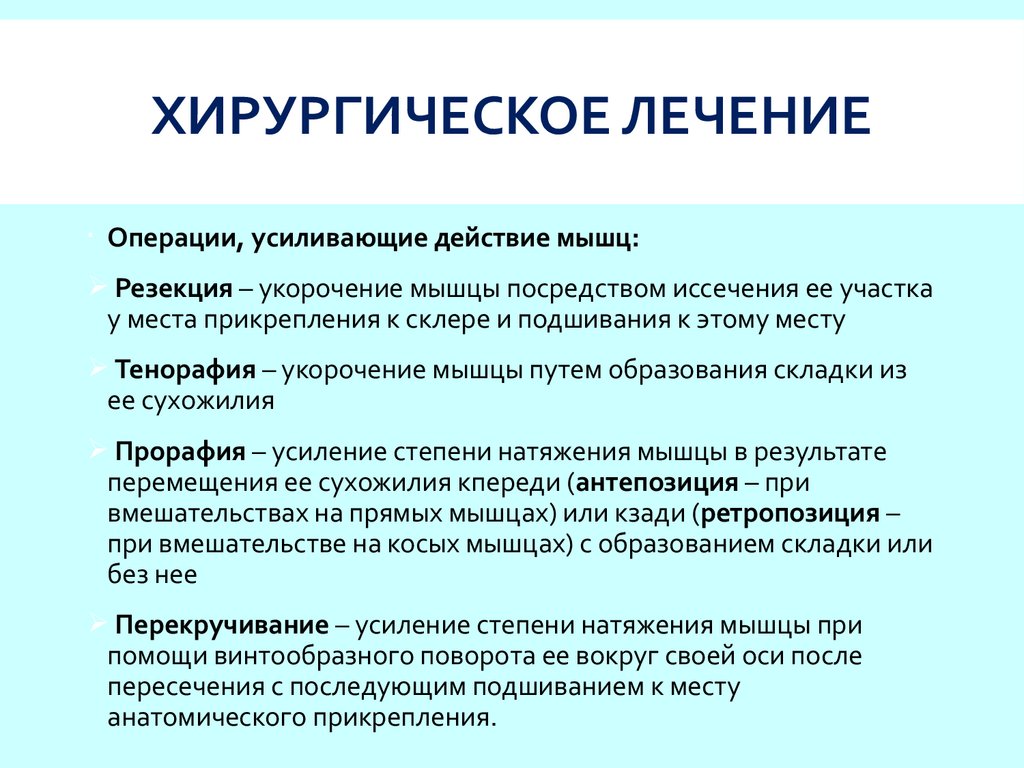 ХИРУРГИЧЕСКОЕ ЛЕЧЕНИЕ

Операции, усиливающие действие мышц:

Резекция – укорочение мышцы посредством иссечения ее участка у места прикрепления к склере и подшивания к этому месту

Тенорафия – укорочение мышцы путем образования складки из ее сухожилия

Прорафия – усиление степени натяжения мышцы в результате перемещения ее сухожилия кпереди (антепозиция – при вмешательствах на прямых мышцах) или кзади (ретропозиция – при вмешательстве на косых мышцах) с образованием складки или без нее

Перекручивание – усиление степени натяжения мышцы при помощи винтообразного поворота ее вокруг своей оси после пересечения с последующим подшиванием к месту анатомического прикрепления.